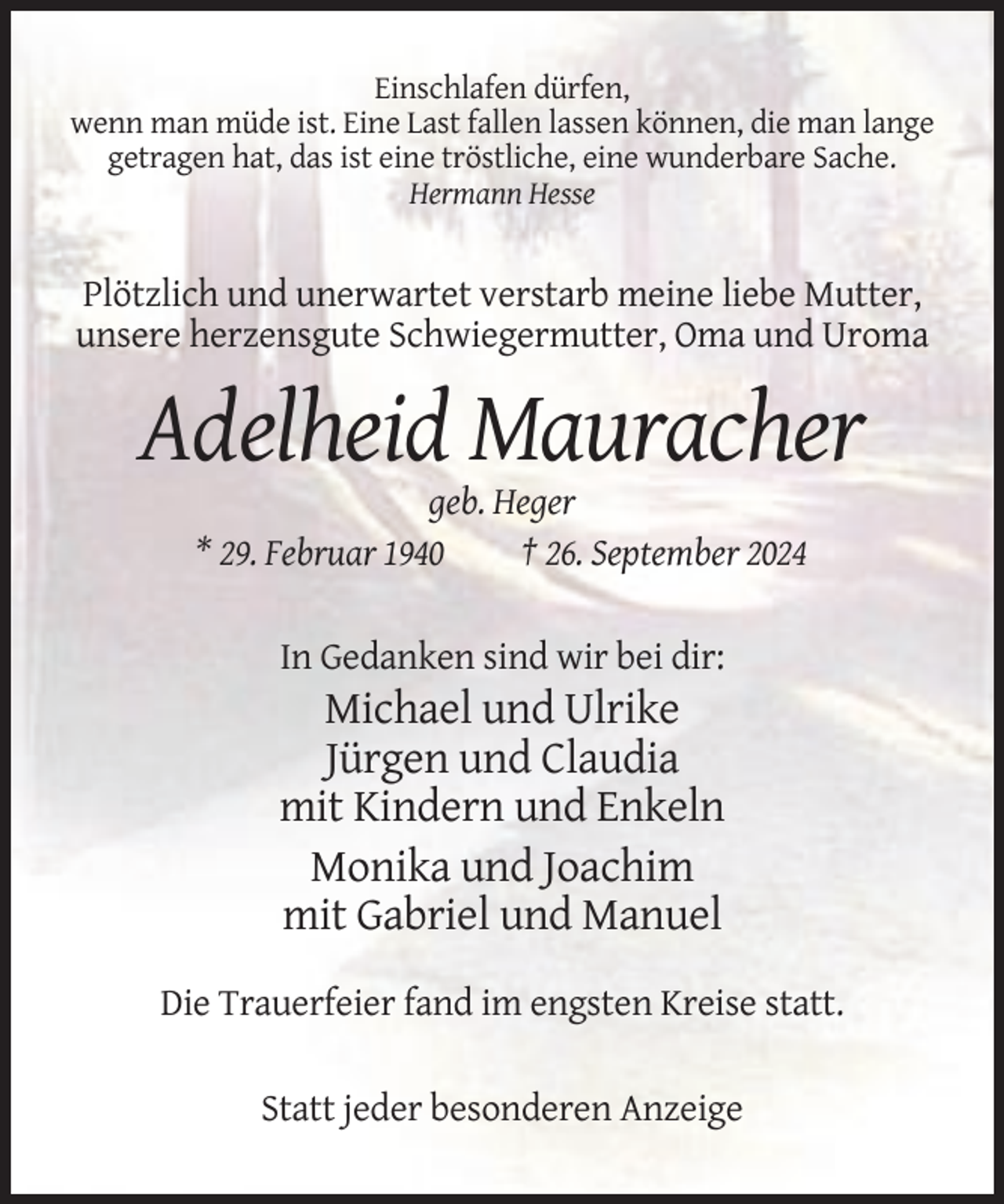 Einschlafen dürfen,
wenn man müde ist. Eine Last fallen lassen können, die man lange getragen hat, das ist eine tröstliche, eine wunderbare Sache.
Hermann Hesse

Plötzlich und unerwartet verstarb meine liebe Mutter, unsere herzensgute Schwiegermutter, Oma und Uroma

Adelheid Mauracher

geb. Heger

* 29. Februar 1940 † 26. September 2024

In Gedanken sind wir bei dir:

Michael und Ulrike
Jürgen und Claudia
mit Kindern und Enkeln

Monika und Joachim
mit Gabriel und Manuel

Die Trauerfeier fand im engsten Kreise statt.

Statt jeder besonderen Anzeige